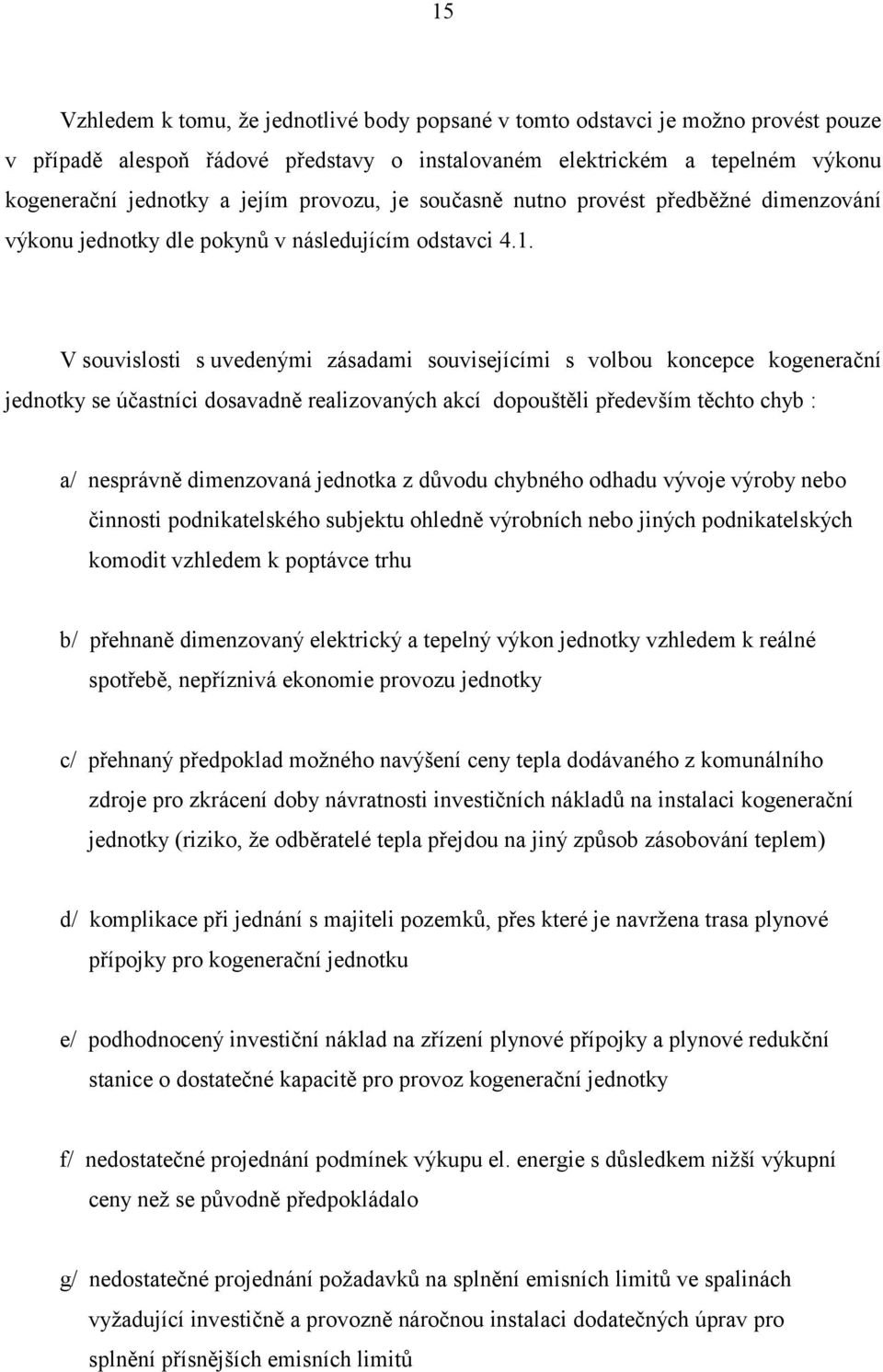 15

Vzhledem k tomu, že jednotlivé body popsané v tomto odstavci je možno provést pouze v případě alespoň řádové představy o instalovaném elektrickém a tepelném výkonu kogenerační jednotky a jejím provozu, je současně nutno provést předběžné dimenzování výkonu jednotky dle pokynů v následujícím odstavci 4.1.

V souvislosti s uvedenými zásadami souvisejícími s volbou koncepce kogenerační jednotky se účastníci dosavadně realizovaných akcí dopouštěli především těchto chyb :

a/ nesprávně dimenzovaná jednotka z důvodu chybného odhadu vývoje výroby nebo činnosti podnikatelského subjektu ohledně výrobních nebo jiných podnikatelských komodit vzhledem k poptávce trhu

b/ přehnaně dimenzovaný elektrický a tepelný výkon jednotky vzhledem k reálné spotřebě, nepříznivá ekonomie provozu jednotky

c/ přehnaný předpoklad možného navýšení ceny tepla dodávaného z komunálního zdroje pro zkrácení doby návratnosti investičních nákladů na instalaci kogenerační jednotky (riziko, že odběratelé tepla přejdou na jiný způsob zásobování teplem)

d/ komplikace při jednání s majiteli pozemků, přes které je navržena trasa plynové přípojky pro kogenerační jednotku

e/ podhodnocený investiční náklad na zřízení plynové přípojky a plynové redukční stanice o dostatečné kapacitě pro provoz kogenerační jednotky

f/ nedostatečné projednání podmínek výkupu el. energie s důsledkem nižší výkupní ceny než se původně předpokládalo

g/ nedostatečné projednání požadavků na splnění emisních limitů ve spalinách vyžadující investičně a provozně náročnou instalaci dodatečných úprav pro splnění přísnějších emisních limitů